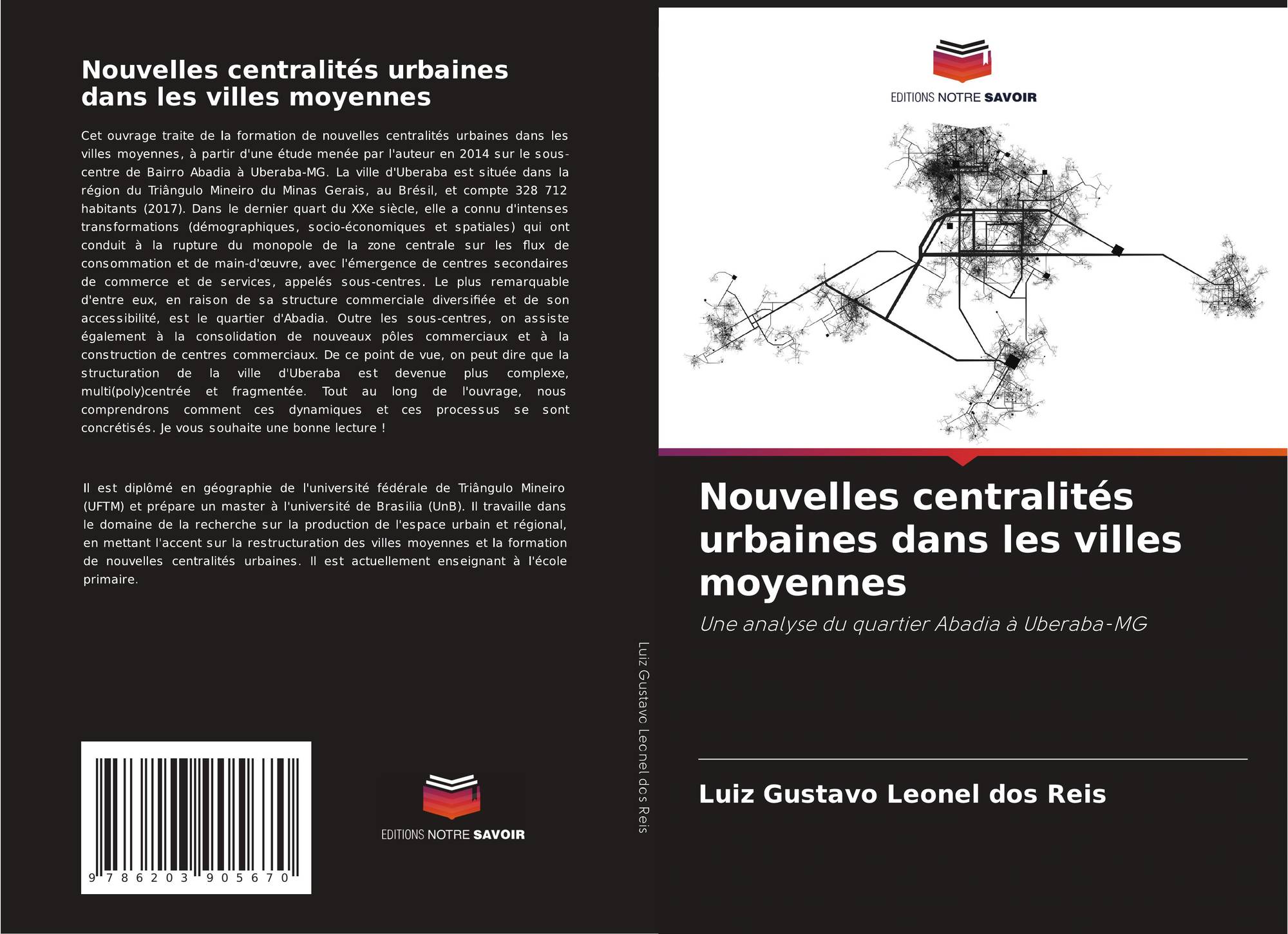 Nouvelles centralités urbaines dans les villes moyennes

Cet ouvrage traite de la formation de nouvelles centralités urbaines dans les villes moyennes, à partir d'une étude menée par l'auteur en 2014 sur le sous-centre de Bairro Abadia à Uberaba-MG. La ville d'Uberaba est située dans la région du Triângulo Mineiro du Minas Gerais, au Brésil, et compte 328 712 habitants (2017). Dans le dernier quart du XXe siècle, elle a connu d'intenses transformations (démographiques, socio-économiques et spatiales) qui ont conduit à la rupture du monopole de la zone centrale sur les flux de consommation et de main-d'œuvre, avec l'émergence de centres secondaires de commerce et de services, appelés sous-centres. Le plus remarquable d'entre eux, en raison de sa structure commerciale diversifiée et de son accessibilité, est le quartier d'Abadia. Outre les sous-centres, on assiste également à la consolidation de nouveaux pôles commerciaux et à la construction de centres commerciaux. De ce point de vue, on peut dire que la structuration de la ville d'Uberaba est devenue plus complexe, multi(poly)centrée et fragmentée. Tout au long de l'ouvrage, nous comprendrons comment ces dynamiques et ces processus se sont concrétisés. Je vous souhaite une bonne lecture !

Il est diplômé en géographie de l'université fédérale de Triângulo Mineiro (UFTM) et prépare un master à l'université de Brasilia (UnB). Il travaille dans le domaine de la recherche sur la production de l'espace urbain et régional, en mettant l'accent sur la restructuration des villes moyennes et la formation de nouvelles centralités urbaines. Il est actuellement enseignant à l'école primaire.

9 786203 905670

EDITIONS NOTRE SAVOIR

Luiz Gustavo Leonel dos Reis

EDITIONS NOTRE SAVOIR

Nouvelles centralités urbaines dans les villes moyennes

Une analyse du quartier Abadia à Uberaba-MG

Luiz Gustavo Leonel dos Reis